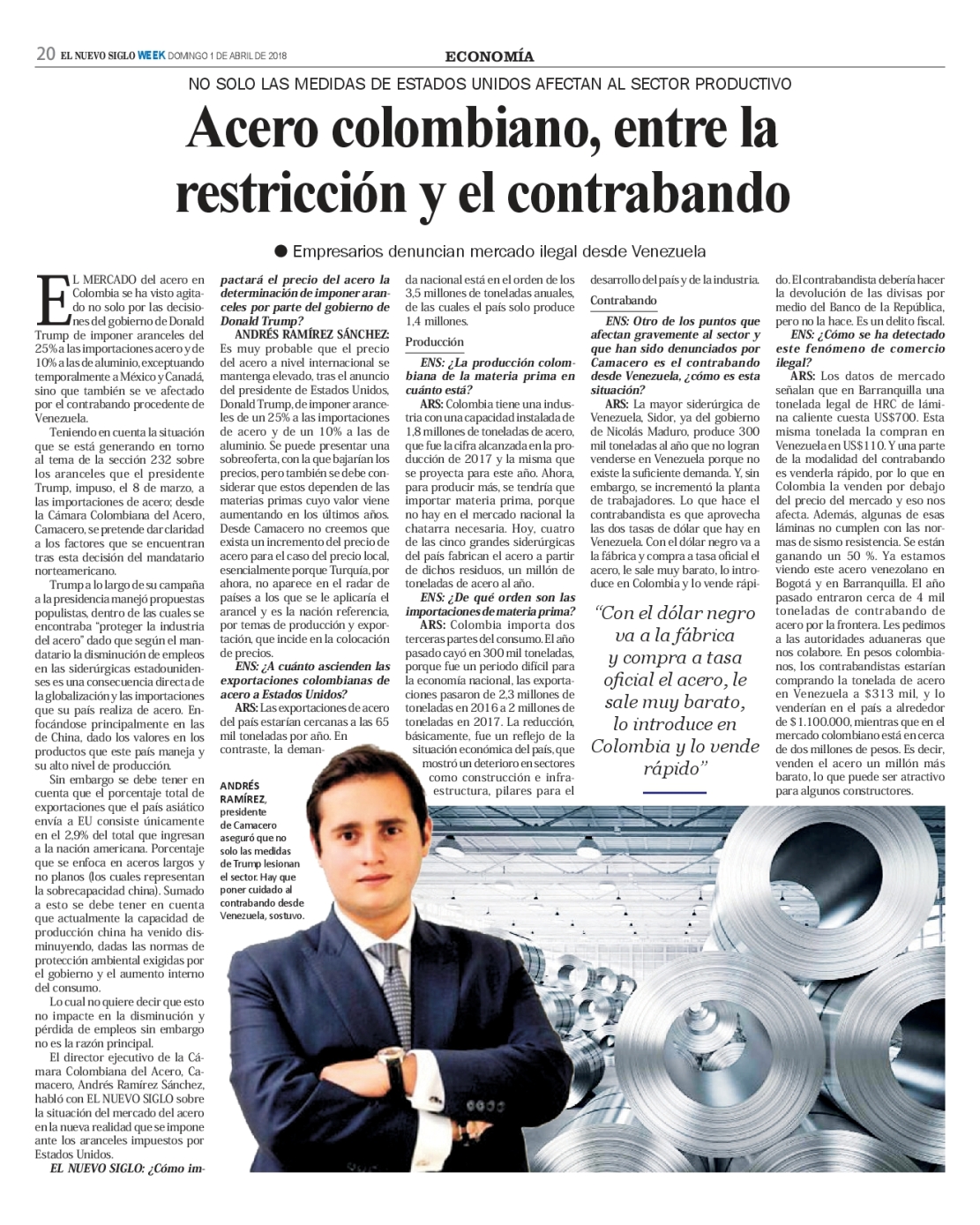 20 EL NUEVO SIGLO WEEK DOMINGO 1 DE ABRIL DE 2018

ECONOMÍA

NO SOLO LAS MEDIDAS DE ESTADOS UNIDOS AFECTAN AL SECTOR PRODUCTIVO

Acero colombiano, entre la restricción y el contrabando

● Empresarios denuncian mercado ilegal desde Venezuela

EL MERCADO del acero en Colombia se ha visto agitado no solo por las decisiones del gobierno de Donald Trump de imponer aranceles del 25% a las importaciones acero y de 10% a las de aluminio, exceptuando temporalmente a México y Canadá, sino que también se ve afectado por el contrabando procedente de Venezuela.

Teniendo en cuenta la situación que se está generando en torno al tema de la sección 232 sobre los aranceles que el presidente Trump, impuso, el 8 de marzo, a las importaciones de acero; desde la Cámara Colombiana del Acero, Camacero, se pretende dar claridad a los factores que se encuentran tras esta decisión del mandatario norteamericano.

Trump a lo largo de su campaña a la presidencia manejó propuestas populistas, dentro de las cuales se encontraba "proteger la industria del acero" dado que según el mandatario la disminución de empleos en las siderúrgicas estadounidenses es una consecuencia directa de la globalización y las importaciones que su país realiza de acero. Enfocándose principalmente en las de China, dado los valores en los productos que este país maneja y su alto nivel de producción.

Sin embargo se debe tener en cuenta que el porcentaje total de exportaciones que el país asiático envía a EU consiste únicamente en el 2,9% del total que ingresan a la nación americana. Porcentaje que se enfoca en aceros largos y no planos (los cuales representan la sobrecapacidad china). Sumado a esto se debe tener en cuenta que actualmente la capacidad de producción china ha venido disminuyendo, dadas las normas de protección ambiental exigidas por el gobierno y el aumento interno del consumo.

Lo cual no quiere decir que esto no impacte en la disminución y pérdida de empleos sin embargo no es la razón principal.

El director ejecutivo de la Cámara Colombiana del Acero, Camacero, Andrés Ramírez Sánchez, habló con EL NUEVO SIGLO sobre la situación del mercado del acero en la nueva realidad que se impone ante los aranceles impuestos por Estados Unidos.

EL NUEVO SIGLO: ¿Cómo impactará el precio del acero la determinación de imponer aranceles por parte del gobierno de Donald Trump?

ANDRÉS RAMÍREZ SÁNCHEZ: Es muy probable que el precio del acero a nivel internacional se mantenga elevado, tras el anuncio del presidente de Estados Unidos, Donald Trump, de imponer aranceles de un 25% a las importaciones de acero y de un 10% a las de aluminio. Se puede presentar una sobreoferta, con la que bajarían los precios, pero también se debe considerar que estos dependen de las materias primas cuyo valor viene aumentando en los últimos años. Desde Camacero no creemos que exista un incremento del precio de acero para el caso del precio local, esencialmente porque Turquía, por ahora, no aparece en el radar de países a los que se le aplicaría el arancel y es la nación referencia, por temas de producción y exportación, que incide en la colocación de precios.

ENS: ¿A cuánto ascienden las exportaciones colombianas de acero a Estados Unidos?

ARS: Las exportaciones de acero del país estarían cercanas a las 65 mil toneladas por año. En contraste, la demanda nacional está en el orden de los 3,5 millones de toneladas anuales, de las cuales el país solo produce 1,4 millones.

Producción

ENS: ¿La producción colombiana de la materia prima en cuánto está?

ARS: Colombia tiene una industria con una capacidad instalada de 1,8 millones de toneladas de acero, que fue la cifra alcanzada en la producción de 2017 y la misma que se proyecta para este año. Ahora, para producir más, se tendría que importar materia prima, porque no hay en el mercado nacional la chatarra necesaria. Hoy, cuatro de las cinco grandes siderúrgicas del país fabrican el acero a partir de dichos residuos, un millón de toneladas de acero al año.

ENS: ¿De qué orden son las importaciones de materia prima?

ARS: Colombia importa dos terceras partes del consumo. El año pasado cayó en 300 mil toneladas, porque fue un periodo difícil para la economía nacional, las exportaciones pasaron de 2,3 millones de toneladas en 2016 a 2 millones de toneladas en 2017. La reducción, básicamente, fue un reflejo de la situación económica del país, que mostró un deterioro en sectores como construcción e infraestructura, pilares para el desarrollo del país y de la industria.

Contrabando

ENS: Otro de los puntos que afectan gravemente al sector y que han sido denunciados por Camacero es el contrabando desde Venezuela, ¿cómo es esta situación?

ARS: La mayor siderúrgica de Venezuela, Sidor, ya del gobierno de Nicolás Maduro, produce 300 mil toneladas al año que no logran venderse en Venezuela porque no existe la suficiente demanda. Y, sin embargo, se incrementó la planta de trabajadores. Lo que hace el contrabandista es que aprovecha las dos tasas de dólar que hay en Venezuela. Con el dólar negro va a la fábrica y compra a tasa oficial el acero, le sale muy barato, lo introduce en Colombia y lo vende rápido. El contrabandista debería hacer la devolución de las divisas por medio del Banco de la República, pero no la hace. Es un delito fiscal.

ENS: ¿Cómo se ha detectado este fenómeno de comercio ilegal?

ARS: Los datos de mercado señalan que en Barranquilla una tonelada legal de HRC de lámina caliente cuesta US$700. Esta misma tonelada la compran en Venezuela en US$110. Y una parte de la modalidad del contrabando es venderla rápido, por lo que en Colombia la venden por debajo del precio del mercado y eso nos afecta. Además, algunas de esas láminas no cumplen con las normas de sismo resistencia. Se están ganando un 50 %. Ya estamos viendo este acero venezolano en Bogotá y en Barranquilla. El año pasado entraron cerca de 4 mil toneladas de contrabando de acero por la frontera. Les pedimos a las autoridades aduaneras que nos colabore. En pesos colombianos, los contrabandistas estarían comprando la tonelada de acero en Venezuela a $313 mil, y lo venderían en el país a alrededor de $1.100.000, mientras que en el mercado colombiano está en cerca de dos millones de pesos. Es decir, venden el acero un millón más barato, lo que puede ser atractivo para algunos constructores.

"Con el dólar negro va a la fábrica y compra a tasa oficial el acero, le sale muy barato, lo introduce en Colombia y lo vende rápido"

ANDRÉS RAMÍREZ, presidente de Camacero aseguró que no solo las medidas de Trump lesionan el sector. Hay que poner cuidado al contrabando desde Venezuela, sostuvo.